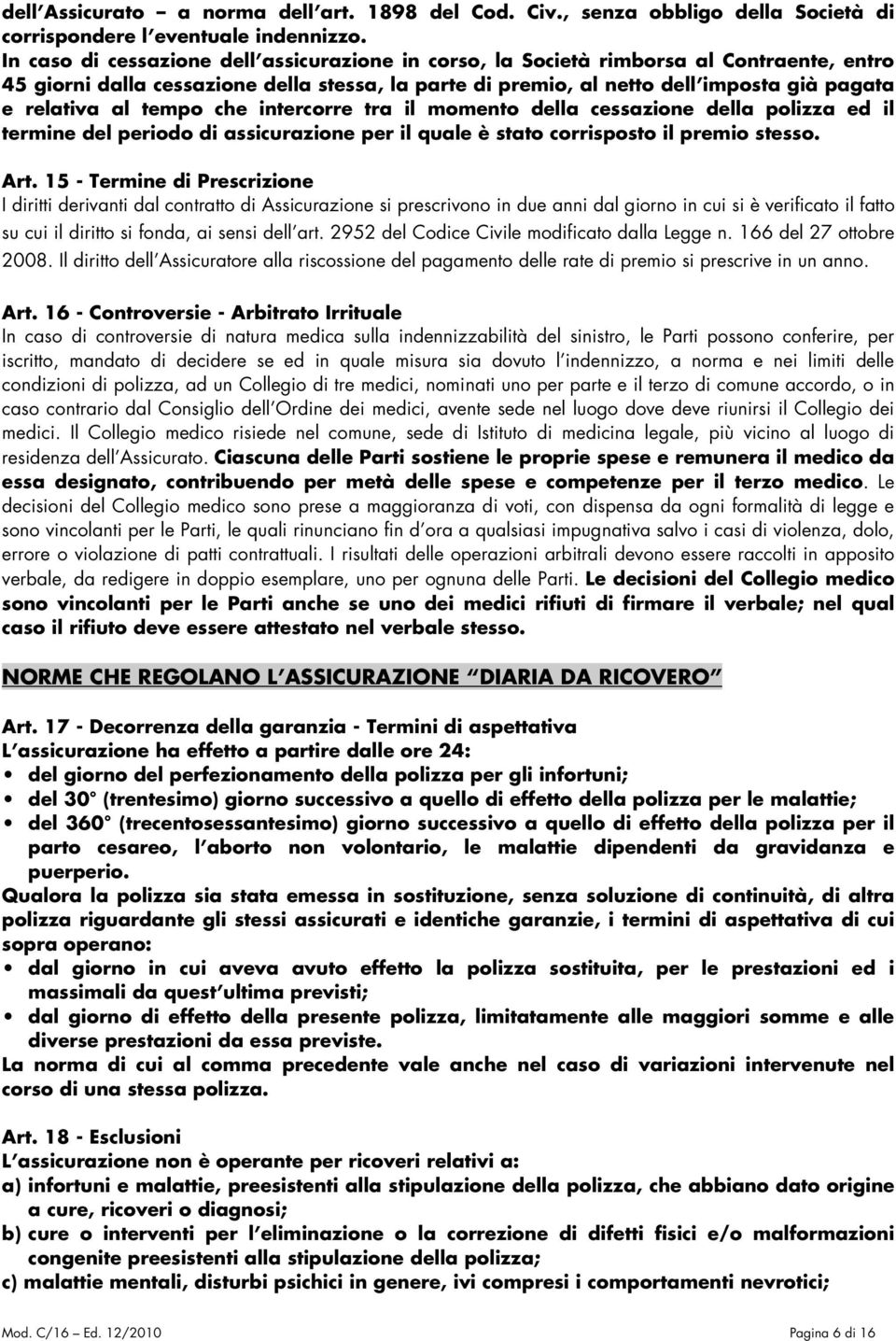 dell'Assicurato – a norma dell'art. 1898 del Cod. Civ., senza obbligo della Società di corrispondere l'eventuale indennizzo.
In caso di cessazione dell'assicurazione in corso, la Società rimborsa al Contraente, entro 45 giorni dalla cessazione della stessa, la parte di premio, al netto dell'imposta già pagata e relativa al tempo che intercorre tra il momento della cessazione della polizza ed il termine del periodo di assicurazione per il quale è stato corrisposto il premio stesso.

Art. 15 - Termine di Prescrizione
I diritti derivanti dal contratto di Assicurazione si prescrivono in due anni dal giorno in cui si è verificato il fatto su cui il diritto si fonda, ai sensi dell'art. 2952 del Codice Civile modificato dalla Legge n. 166 del 27 ottobre 2008. Il diritto dell'Assicuratore alla riscossione del pagamento delle rate di premio si prescrive in un anno.

Art. 16 - Controversie - Arbitrato Irrituale
In caso di controversie di natura medica sulla indennizzabilità del sinistro, le Parti possono conferire, per iscritto, mandato di decidere se ed in quale misura sia dovuto l'indennizzo, a norma e nei limiti delle condizioni di polizza, ad un Collegio di tre medici, nominati uno per parte e il terzo di comune accordo, o in caso contrario dal Consiglio dell'Ordine dei medici, avente sede nel luogo dove deve riunirsi il Collegio dei medici. Il Collegio medico risiede nel comune, sede di Istituto di medicina legale, più vicino al luogo di residenza dell'Assicurato. Ciascuna delle Parti sostiene le proprie spese e remunera il medico da essa designato, contribuendo per metà delle spese e competenze per il terzo medico. Le decisioni del Collegio medico sono prese a maggioranza di voti, con dispensa da ogni formalità di legge e sono vincolanti per le Parti, le quali rinunciano fin d'ora a qualsiasi impugnativa salvo i casi di violenza, dolo, errore o violazione di patti contrattuali. I risultati delle operazioni arbitrali devono essere raccolti in apposito verbale, da redigere in doppio esemplare, uno per ognuna delle Parti. Le decisioni del Collegio medico sono vincolanti per le Parti anche se uno dei medici rifiuti di firmare il verbale; nel qual caso il rifiuto deve essere attestato nel verbale stesso.

NORME CHE REGOLANO L'ASSICURAZIONE "DIARIA DA RICOVERO"

Art. 17 - Decorrenza della garanzia - Termini di aspettativa
L'assicurazione ha effetto a partire dalle ore 24:
• del giorno del perfezionamento della polizza per gli infortuni;
• del 30° (trentesimo) giorno successivo a quello di effetto della polizza per le malattie;
• del 360° (trecentosessantesimo) giorno successivo a quello di effetto della polizza per il parto cesareo, l'aborto non volontario, le malattie dipendenti da gravidanza e puerperio.
Qualora la polizza sia stata emessa in sostituzione, senza soluzione di continuità, di altra polizza riguardante gli stessi assicurati e identiche garanzie, i termini di aspettativa di cui sopra operano:
• dal giorno in cui aveva avuto effetto la polizza sostituita, per le prestazioni ed i massimali da quest'ultima previsti;
• dal giorno di effetto della presente polizza, limitatamente alle maggiori somme e alle diverse prestazioni da essa previste.
La norma di cui al comma precedente vale anche nel caso di variazioni intervenute nel corso di una stessa polizza.

Art. 18 - Esclusioni
L'assicurazione non è operante per ricoveri relativi a:
a) infortuni e malattie, preesistenti alla stipulazione della polizza, che abbiano dato origine a cure, ricoveri o diagnosi;
b) cure o interventi per l'eliminazione o la correzione di difetti fisici e/o malformazioni congenite preesistenti alla stipulazione della polizza;
c) malattie mentali, disturbi psichici in genere, ivi compresi i comportamenti nevrotici;

Mod. C/16 – Ed. 12/2010
Pagina 6 di 16